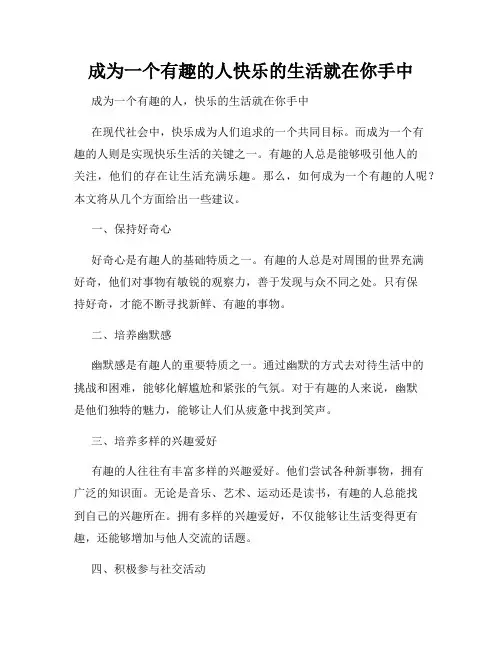 成为一个有趣的人快乐的生活就在你手中

成为一个有趣的人，快乐的生活就在你手中

在现代社会中，快乐成为人们追求的一个共同目标。而成为一个有趣的人则是实现快乐生活的关键之一。有趣的人总是能够吸引他人的关注，他们的存在让生活充满乐趣。那么，如何成为一个有趣的人呢？本文将从几个方面给出一些建议。

一、保持好奇心

好奇心是有趣人的基础特质之一。有趣的人总是对周围的世界充满好奇，他们对事物有敏锐的观察力，善于发现与众不同之处。只有保持好奇，才能不断寻找新鲜、有趣的事物。

二、培养幽默感

幽默感是有趣人的重要特质之一。通过幽默的方式去对待生活中的挑战和困难，能够化解尴尬和紧张的气氛。对于有趣的人来说，幽默是他们独特的魅力，能够让人们从疲惫中找到笑声。

三、培养多样的兴趣爱好

有趣的人往往有丰富多样的兴趣爱好。他们尝试各种新事物，拥有广泛的知识面。无论是音乐、艺术、运动还是读书，有趣的人总能找到自己的兴趣所在。拥有多样的兴趣爱好，不仅能够让生活变得更有趣，还能够增加与他人交流的话题。

四、积极参与社交活动